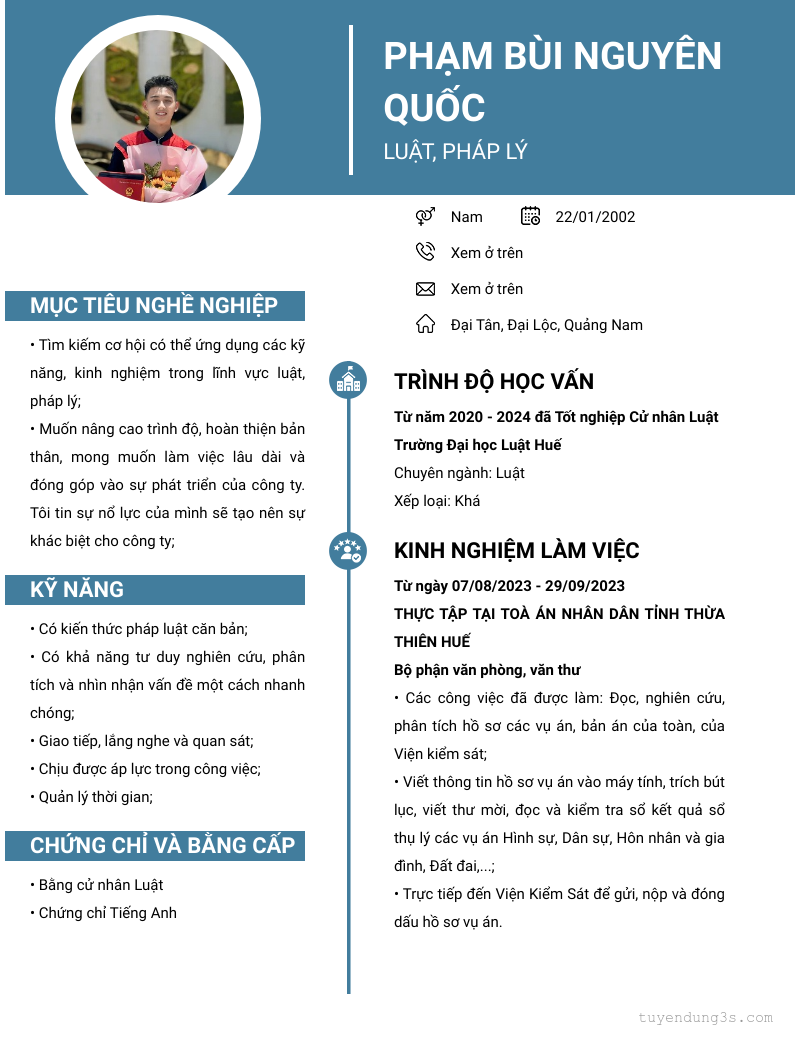 PHẠM BÙI NGUYÊN QUỐC

LUẬT, PHÁP LÝ

Nam

22/01/2002

Xem ở trên

Xem ở trên

Đại Tân, Đại Lộc, Quảng Nam

MỤC TIÊU NGHỀ NGHIỆP

• Tìm kiếm cơ hội có thể ứng dụng các kỹ năng, kinh nghiệm trong lĩnh vực luật, pháp lý;

• Muốn nâng cao trình độ, hoàn thiện bản thân, mong muốn làm việc lâu dài và đóng góp vào sự phát triển của công ty. Tôi tin sự nổ lực của mình sẽ tạo nên sự khác biệt cho công ty;

KỸ NĂNG

• Có kiến thức pháp luật căn bản;

• Có khả năng tư duy nghiên cứu, phân tích và nhìn nhận vấn đề một cách nhanh chóng;

• Giao tiếp, lắng nghe và quan sát;

• Chịu được áp lực trong công việc;

• Quản lý thời gian;

CHỨNG CHỈ VÀ BẰNG CẤP

• Bằng cử nhân Luật

• Chứng chỉ Tiếng Anh

TRÌNH ĐỘ HỌC VẤN

Từ năm 2020 - 2024 đã Tốt nghiệp Cử nhân Luật

Trường Đại học Luật Huế

Chuyên ngành: Luật

Xếp loại: Khá

KINH NGHIỆM LÀM VIỆC

Từ ngày 07/08/2023 - 29/09/2023

THỰC TẬP TẠI TOÀ ÁN NHÂN DÂN TỈNH THỪA THIÊN HUẾ

Bộ phận văn phòng, văn thư

• Các công việc đã được làm: Đọc, nghiên cứu, phân tích hồ sơ các vụ án, bản án của toàn, của Viện kiểm sát;

• Viết thông tin hồ sơ vụ án vào máy tính, trích bút lục, viết thư mời, đọc và kiểm tra sổ kết quả sổ thụ lý các vụ án Hình sự, Dân sự, Hôn nhân và gia đình, Đất đai,...;

• Trực tiếp đến Viện Kiểm Sát để gửi, nộp và đóng dấu hồ sơ vụ án.

tuyendung3s.com